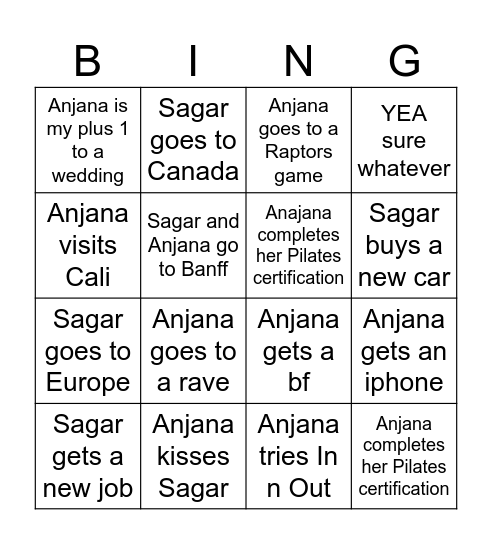 | B | I | N | G |
|---|---|---|---|
| Anjana is my plus 1 to a wedding | Sagar goes to Canada | Anjana goes to a Raptors game | YEA sure whatever |
| Anjana visits Cali | Sagar and Anjana go to Banff | Anajana completes her Pilates certification | Sagar buys a new car |
| Sagar goes to Europe | Anjana goes to a rave | Anjana gets a bf | Anjana gets an iphone |
| Sagar gets a new job | Anjana kisses Sagar | Anjana tries In n Out | Anjana completes her Pilates certification |